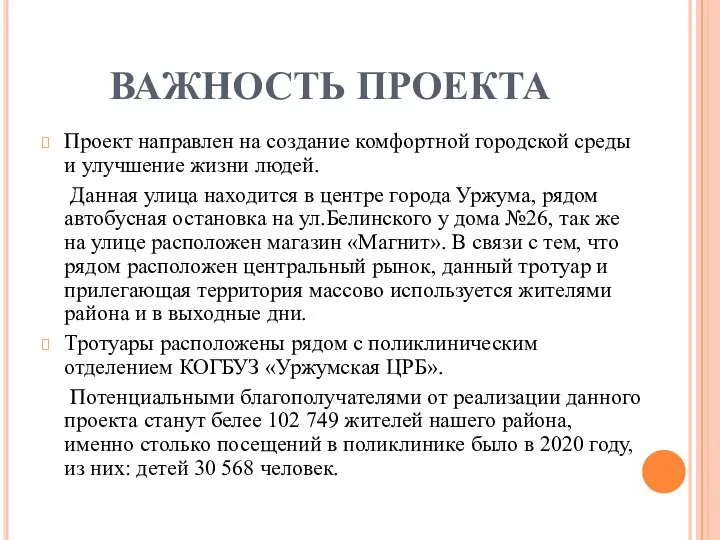 ВАЖНОСТЬ ПРОЕКТА

Проект направлен на создание комфортной городской среды и улучшение жизни людей.

Данная улица находится в центре города Уржума, рядом автобусная остановка на ул.Белинского у дома №26, так же на улице расположен магазин «Магнит». В связи с тем, что рядом расположен центральный рынок, данный тротуар и прилегающая территория массово используется жителями района и в выходные дни.

Тротуары расположены рядом с поликлиническим отделением КОГБУЗ «Уржумская ЦРБ».

Потенциальными благополучателями от реализации данного проекта станут белее 102 749 жителей нашего района, именно столько посещений в поликлинике было в 2020 году, из них: детей 30 568 человек.